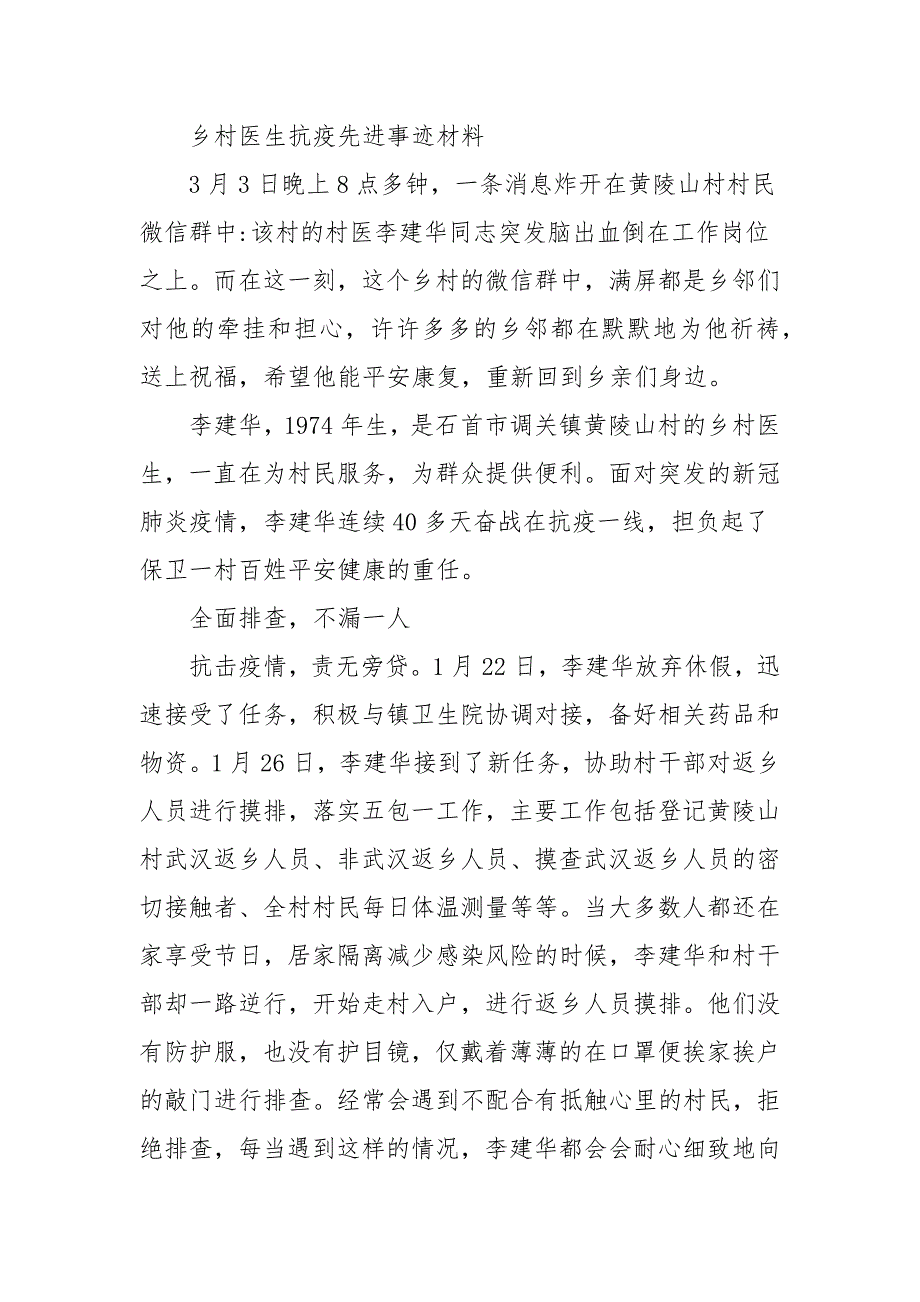 乡村医生抗疫先进事迹材料

3月3日晚上8点多钟，一条消息炸开在黄陵山村村民微信群中:该村的村医李建华同志突发脑出血倒在工作岗位之上。而在这一刻，这个乡村的微信群中，满屏都是乡邻们对他的牵挂和担心，许许多多的乡邻都在默默地为他祈祷，送上祝福，希望他能平安康复，重新回到乡亲们身边。

李建华，1974年生，是石首市调关镇黄陵山村的乡村医生，一直在为村民服务，为群众提供便利。面对突发的新冠肺炎疫情，李建华连续40多天奋战在抗疫一线，担负起了保卫一村百姓平安健康的重任。

全面排查，不漏一人

抗击疫情，责无旁贷。1月22日，李建华放弃休假，迅速接受了任务，积极与镇卫生院协调对接，备好相关药品和物资。1月26日，李建华接到了新任务，协助村干部对返乡人员进行摸排，落实五包一工作，主要工作包括登记黄陵山村武汉返乡人员、非武汉返乡人员、摸查武汉返乡人员的密切接触者、全村村民每日体温测量等等。当大多数人都还在家享受节日，居家隔离减少感染风险的时候，李建华和村干部却一路逆行，开始走村入户，进行返乡人员摸排。他们没有防护服，也没有护目镜，仅戴着薄薄的在口罩便挨家挨户的敲门进行排查。经常会遇到不配合有抵触心里的村民，拒绝排查，每当遇到这样的情况，李建华都会会耐心细致地向